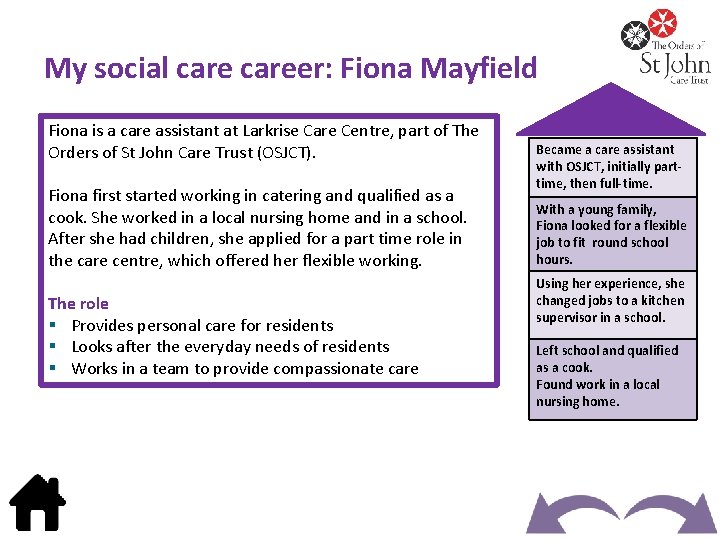 The Orders of St John Care Trust

My social care career: Fiona Mayfield

Fiona is a care assistant at Larkrise Care Centre, part of The Orders of St John Care Trust (OSJCT).

Fiona first started working in catering and qualified as a cook. She worked in a local nursing home and in a school. After she had children, she applied for a part time role in the care centre, which offered her flexible working.

The role
▪ Provides personal care for residents
▪ Looks after the everyday needs of residents
▪ Works in a team to provide compassionate care

Became a care assistant with OSJCT, initially part-time, then full-time.

With a young family, Fiona looked for a flexible job to fit round school hours.

Using her experience, she changed jobs to a kitchen supervisor in a school.

Left school and qualified as a cook.
Found work in a local nursing home.